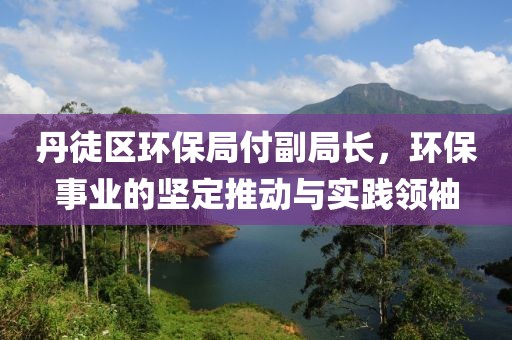 丹徒区环保局付副局长，环保事业的坚定推动与实践领袖